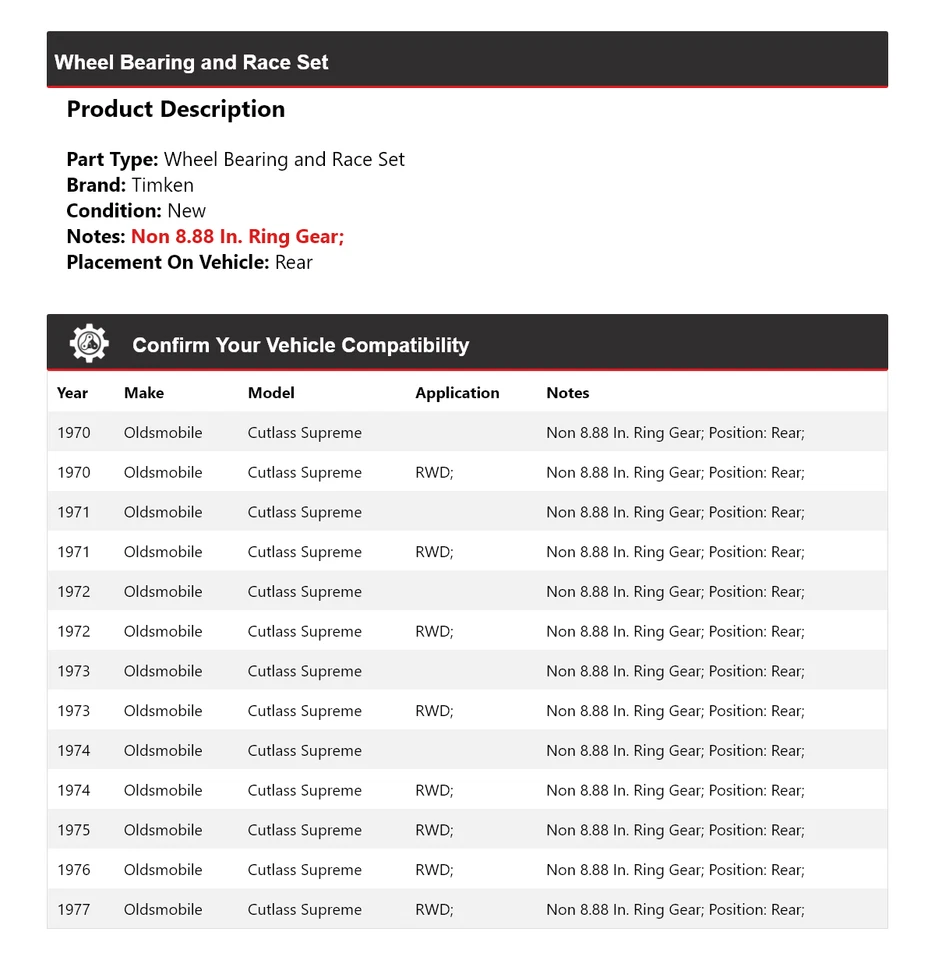 Wheel Bearing and Race Set

Product Description

Part Type: Wheel Bearing and Race Set
Brand: Timken
Condition: New
Notes: Non 8.88 In. Ring Gear;
Placement On Vehicle: Rear

Confirm Your Vehicle Compatibility

| Year | Make | Model | Application | Notes |
|---|---|---|---|---|
| 1970 | Oldsmobile | Cutlass Supreme | | Non 8.88 In. Ring Gear; Position: Rear; |
| 1970 | Oldsmobile | Cutlass Supreme | RWD; | Non 8.88 In. Ring Gear; Position: Rear; |
| 1971 | Oldsmobile | Cutlass Supreme | | Non 8.88 In. Ring Gear; Position: Rear; |
| 1971 | Oldsmobile | Cutlass Supreme | RWD; | Non 8.88 In. Ring Gear; Position: Rear; |
| 1972 | Oldsmobile | Cutlass Supreme | | Non 8.88 In. Ring Gear; Position: Rear; |
| 1972 | Oldsmobile | Cutlass Supreme | RWD; | Non 8.88 In. Ring Gear; Position: Rear; |
| 1973 | Oldsmobile | Cutlass Supreme | | Non 8.88 In. Ring Gear; Position: Rear; |
| 1973 | Oldsmobile | Cutlass Supreme | RWD; | Non 8.88 In. Ring Gear; Position: Rear; |
| 1974 | Oldsmobile | Cutlass Supreme | | Non 8.88 In. Ring Gear; Position: Rear; |
| 1974 | Oldsmobile | Cutlass Supreme | RWD; | Non 8.88 In. Ring Gear; Position: Rear; |
| 1975 | Oldsmobile | Cutlass Supreme | RWD; | Non 8.88 In. Ring Gear; Position: Rear; |
| 1976 | Oldsmobile | Cutlass Supreme | RWD; | Non 8.88 In. Ring Gear; Position: Rear; |
| 1977 | Oldsmobile | Cutlass Supreme | RWD; | Non 8.88 In. Ring Gear; Position: Rear; |